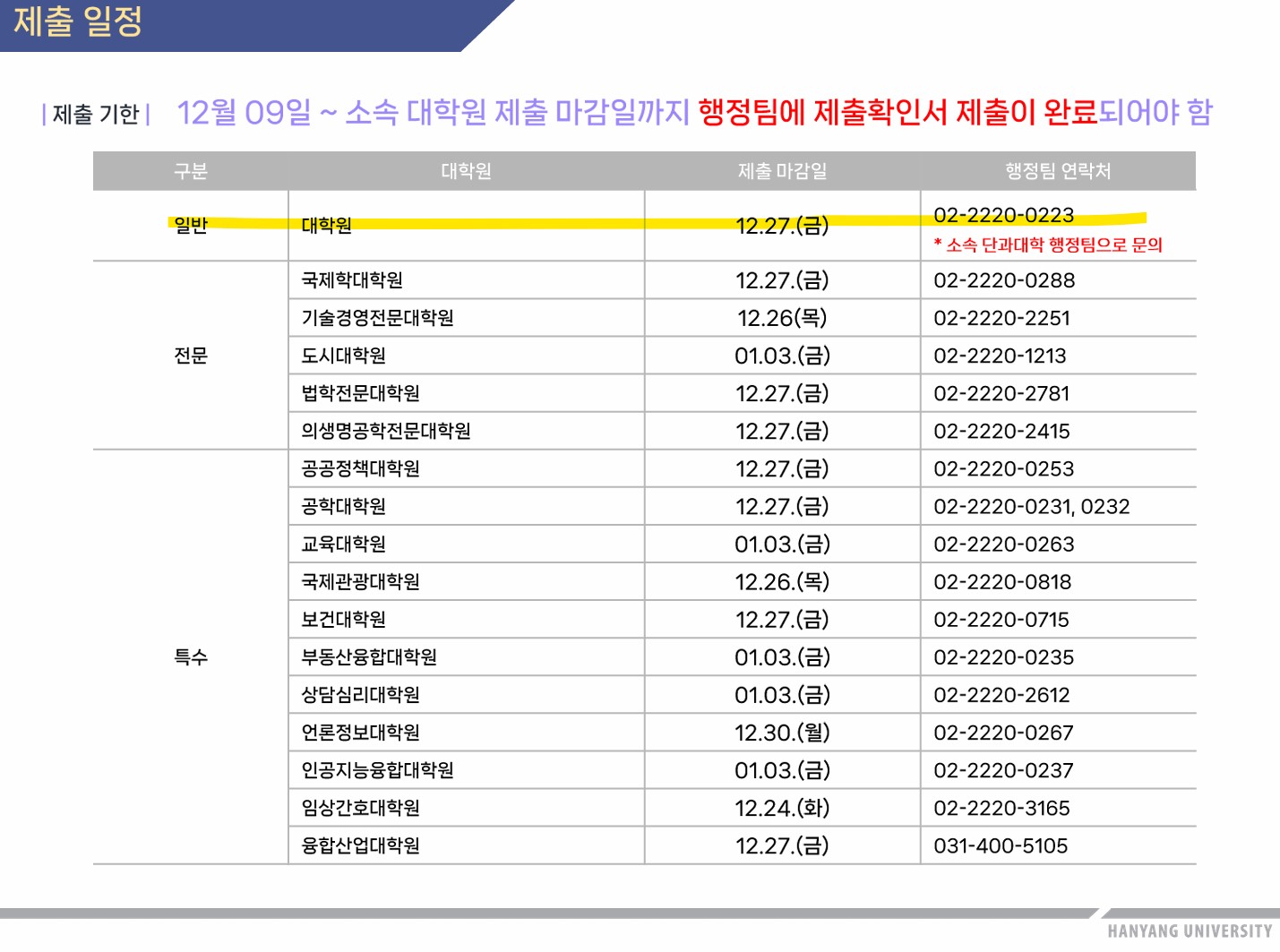 제출 일정

| 제출 기한 | 12월 09일 ~ 소속 대학원 제출 마감일까지 행정팀에 제출확인서 제출이 완료되어야 함

| 구분 | 대학원 | 제출 마감일 | 행정팀 연락처 |
|---|---|---|---|
| 일반 | 대학원 | 12.27.(금) | 02-2220-0223 * 소속 단과대학 행정팀으로 문의 |
| 전문 | 국제학대학원 | 12.27.(금) | 02-2220-0288 |
| | 기술경영전문대학원 | 12.26(목) | 02-2220-2251 |
| | 도시대학원 | 01.03.(금) | 02-2220-1213 |
| | 법학전문대학원 | 12.27.(금) | 02-2220-2781 |
| | 의생명공학전문대학원 | 12.27.(금) | 02-2220-2415 |
| 특수 | 공공정책대학원 | 12.27.(금) | 02-2220-0253 |
| | 공학대학원 | 12.27.(금) | 02-2220-0231, 0232 |
| | 교육대학원 | 01.03.(금) | 02-2220-0263 |
| | 국제관광대학원 | 12.26.(목) | 02-2220-0818 |
| | 보건대학원 | 12.27.(금) | 02-2220-0715 |
| | 부동산융합대학원 | 01.03.(금) | 02-2220-0235 |
| | 상담심리대학원 | 01.03.(금) | 02-2220-2612 |
| | 언론정보대학원 | 12.30.(월) | 02-2220-0267 |
| | 인공지능융합대학원 | 01.03.(금) | 02-2220-0237 |
| | 임상간호대학원 | 12.24.(화) | 02-2220-3165 |
| | 융합산업대학원 | 12.27.(금) | 031-400-5105 |

HANYANG UNIVERSITY